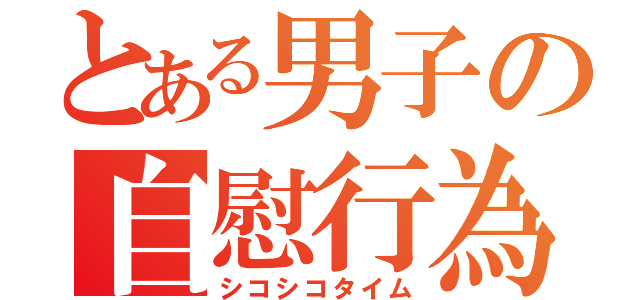 とある男子の
自慰行為
シコシコタイム